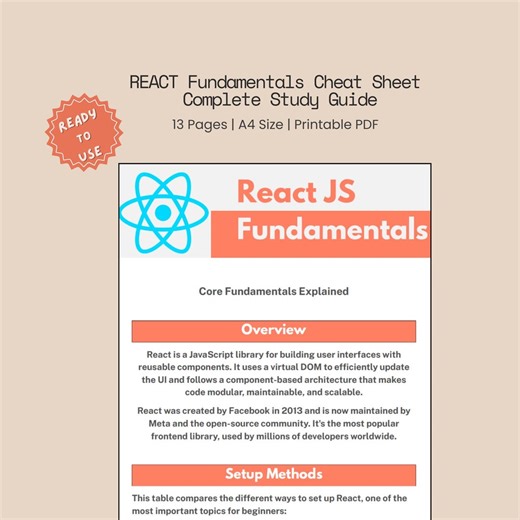 REACT Fundamentals Cheat Sheet
Complete Study Guide

13 Pages | A4 Size | Printable PDF

READY TO USE

React JS
Fundamentals

Core Fundamentals Explained

Overview

React is a JavaScript library for building user interfaces with reusable components. It uses a virtual DOM to efficiently update the UI and follows a component-based architecture that makes code modular, maintainable, and scalable.

React was created by Facebook in 2013 and is now maintained by Meta and the open-source community. It's the most popular frontend library, used by millions of developers worldwide.

Setup Methods

This table compares the different ways to set up React, one of the most important topics for beginners: